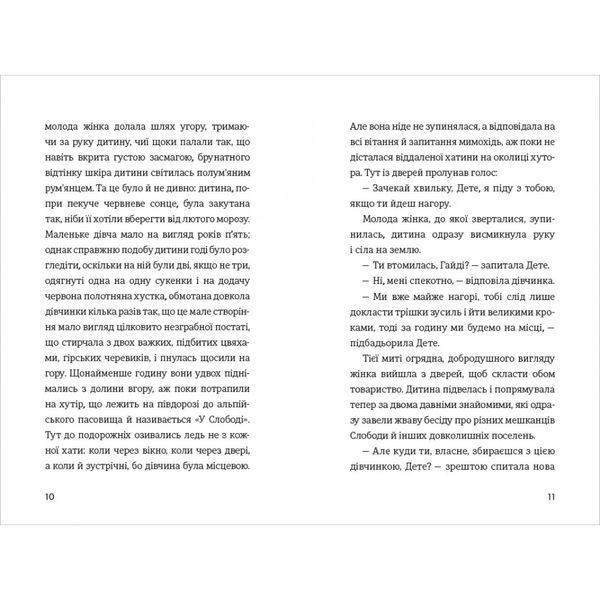 молода жінка долала шлях угору, тримаючи за руку дитину, чиї щоки палали так, що навіть вкрита густою засмагою, брунатного відтінку шкіра дитини світилась полум'яним рум'янцем. Та це було й не дивно: дитина, попри пекуче червневе сонце, була закутана так, ніби її хотіли вберегти від лютого морозу. Маленьке дівча мало на вигляд років п'ять; однак справжню подобу дитини годі було розгледіти, оскільки на ній були дві, якщо не три, одягнуті одна на одну сукенки і на додачу червона полотняна хустка, обмотана довкола дівчинки кілька разів так, що це мале створіння мало вигляд цілковито незграбної постаті, що стирчала з двох важких, підбитих цвяхами, гірських черевиків, і пнулась щосили на гору. Щонайменше годину вони удвох піднімались з долини вгору, аж поки потрапили на хутір, що лежить на півдорозі до альпійського пасовища й називається «У Слободі». Тут до подорожніх озивались ледь не з кожної хати: коли через вікно, коли через двері, а коли й зустрічні, бо дівчина була місцевою.

10

Але вона ніде не зупинялася, а відповідала на всі вітання й запитання мимохідь, аж поки не дісталася віддаленої хатини на околиці хутора. Тут із дверей пролунав голос:

— Зачекай хвильку, Дете, я піду з тобою, якщо ти йдеш нагору.

Молода жінка, до якої зверталися, зупинилась, дитина одразу висмикнула руку і сіла на землю.

— Ти втомилась, Гайді? — запитала Дете.

— Ні, мені спекотно, — відповіла дівчинка.

— Ми вже майже нагорі, тобі слід лише докласти трішки зусиль і йти великими кроками, тоді за годину ми будемо на місці, — підбадьорила Дете.

Тієї миті огрядна, добродушного вигляду жінка вийшла з дверей, щоб скласти обом товариство. Дитина підвелась і попрямувала тепер за двома давніми знайомими, які одразу завели жваву бесіду про різних мешканців Слободи й інших довколишніх поселень.

— Але куди ти, власне, збираєшся з цією дівчинкою, Дете? — зрештою спитала нова

11